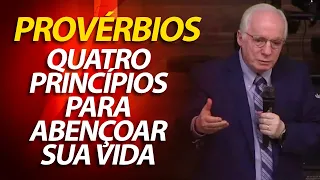 PROVÉRBIOS
QUATRO PRINCÍPIOS PARA ABENÇOAR SUA VIDA